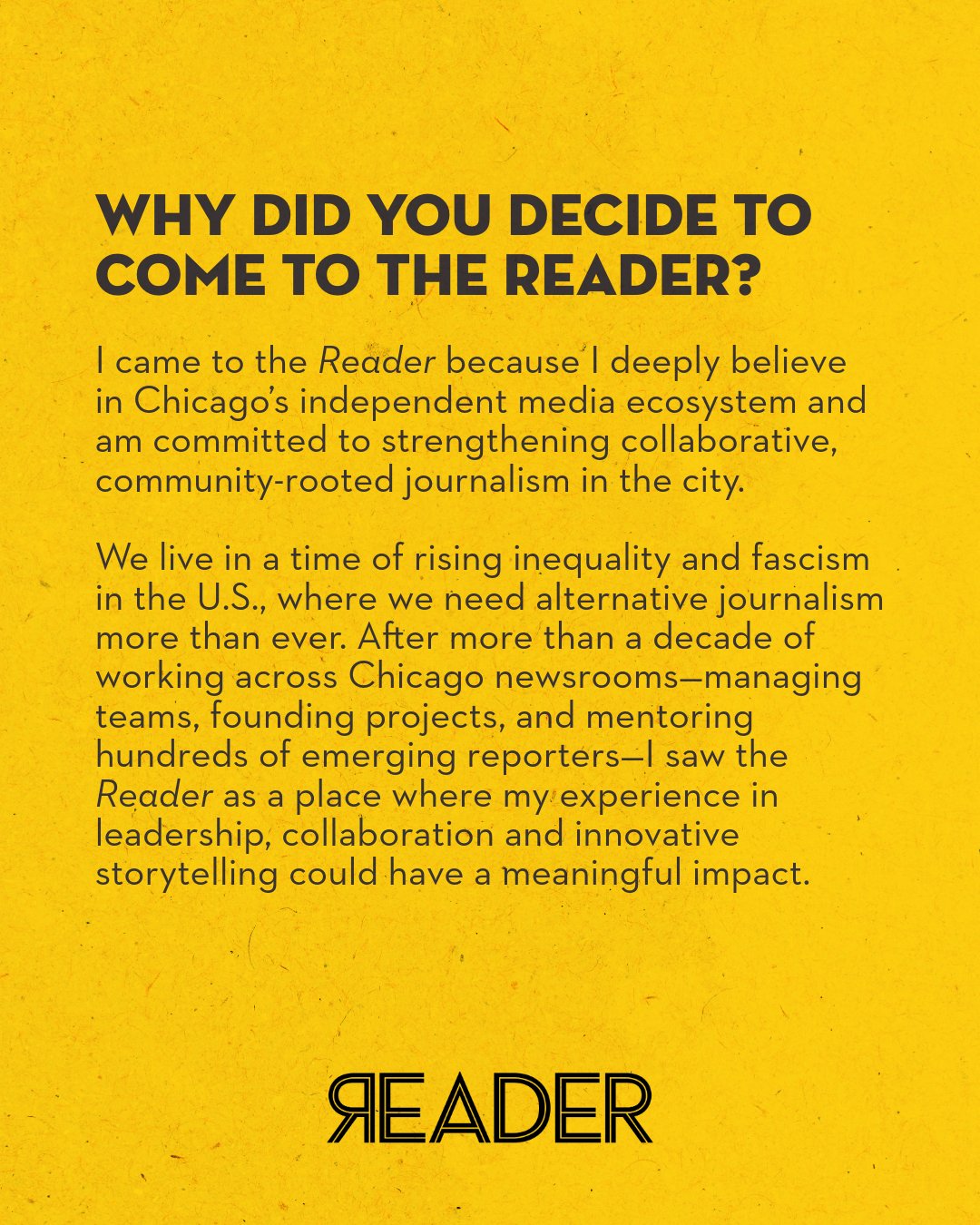 WHY DID YOU DECIDE TO COME TO THE READER?

I came to the Reader because I deeply believe in Chicago's independent media ecosystem and am committed to strengthening collaborative, community-rooted journalism in the city.

We live in a time of rising inequality and fascism in the U.S., where we need alternative journalism more than ever. After more than a decade of working across Chicago newsrooms—managing teams, founding projects, and mentoring hundreds of emerging reporters—I saw the Reader as a place where my experience in leadership, collaboration and innovative storytelling could have a meaningful impact.

READER